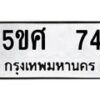 5ขศ 74
กรุงเทพมหานคร